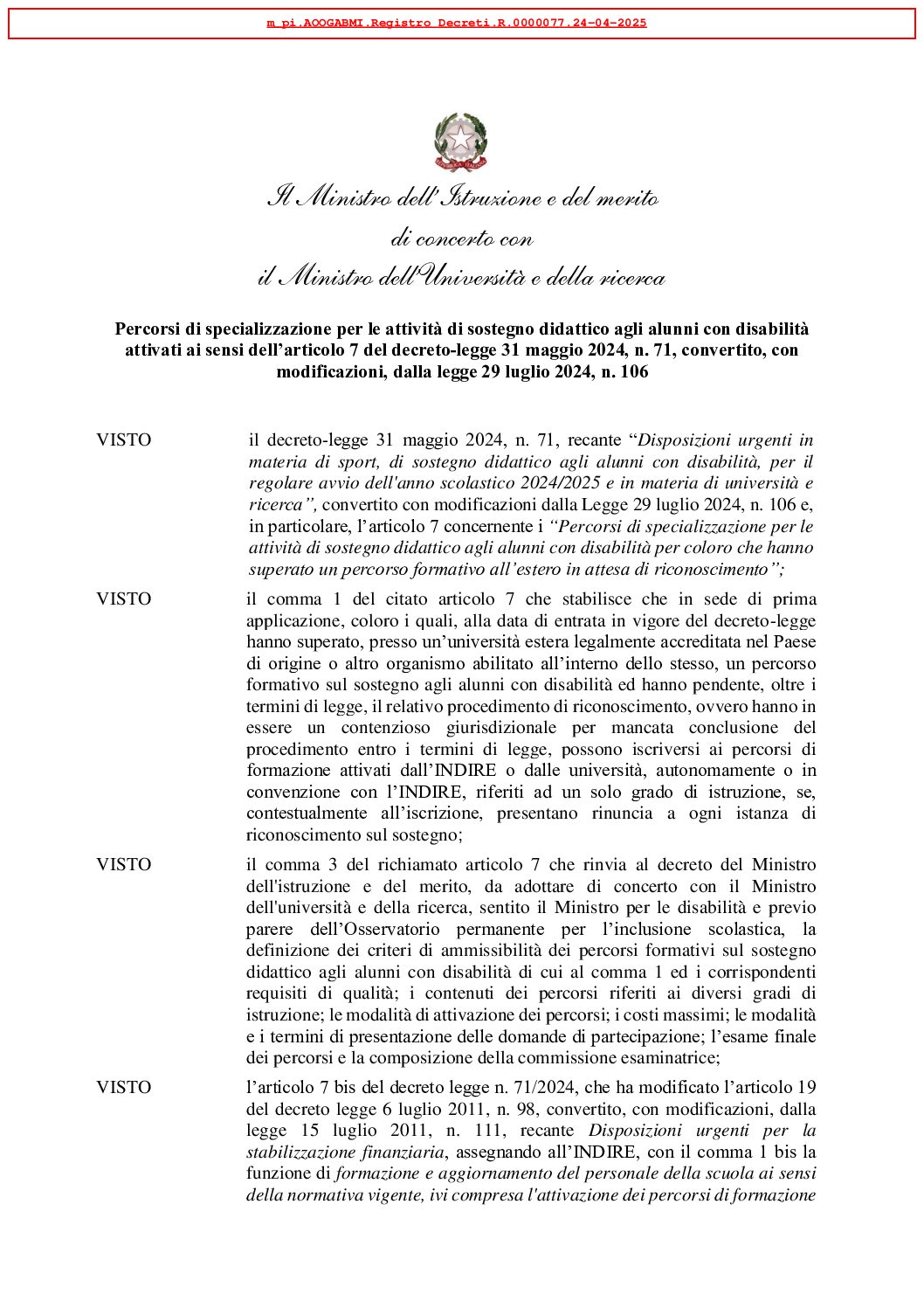 m_pi.AOOGABMI.Registro Decreti.R.0000077.24-04-2025

Il Ministro dell'Istruzione e del merito
di concerto con
il Ministro dell'Università e della ricerca

Percorsi di specializzazione per le attività di sostegno didattico agli alunni con disabilità attivati ai sensi dell'articolo 7 del decreto-legge 31 maggio 2024, n. 71, convertito, con modificazioni, dalla legge 29 luglio 2024, n. 106

VISTO

il decreto-legge 31 maggio 2024, n. 71, recante "Disposizioni urgenti in materia di sport, di sostegno didattico agli alunni con disabilità, per il regolare avvio dell'anno scolastico 2024/2025 e in materia di università e ricerca", convertito con modificazioni dalla Legge 29 luglio 2024, n. 106 e, in particolare, l'articolo 7 concernente i "Percorsi di specializzazione per le attività di sostegno didattico agli alunni con disabilità per coloro che hanno superato un percorso formativo all'estero in attesa di riconoscimento";

VISTO

il comma 1 del citato articolo 7 che stabilisce che in sede di prima applicazione, coloro i quali, alla data di entrata in vigore del decreto-legge hanno superato, presso un'università estera legalmente accreditata nel Paese di origine o altro organismo abilitato all'interno dello stesso, un percorso formativo sul sostegno agli alunni con disabilità ed hanno pendente, oltre i termini di legge, il relativo procedimento di riconoscimento, ovvero hanno in essere un contenzioso giurisdizionale per mancata conclusione del procedimento entro i termini di legge, possono iscriversi ai percorsi di formazione attivati dall'INDIRE o dalle università, autonomamente o in convenzione con l'INDIRE, riferiti ad un solo grado di istruzione, se, contestualmente all'iscrizione, presentano rinuncia a ogni istanza di riconoscimento sul sostegno;

VISTO

il comma 3 del richiamato articolo 7 che rinvia al decreto del Ministro dell'istruzione e del merito, da adottare di concerto con il Ministro dell'università e della ricerca, sentito il Ministro per le disabilità e previo parere dell'Osservatorio permanente per l'inclusione scolastica, la definizione dei criteri di ammissibilità dei percorsi formativi sul sostegno didattico agli alunni con disabilità di cui al comma 1 ed i corrispondenti requisiti di qualità; i contenuti dei percorsi riferiti ai diversi gradi di istruzione; le modalità di attivazione dei percorsi; i costi massimi; le modalità e i termini di presentazione delle domande di partecipazione; l'esame finale dei percorsi e la composizione della commissione esaminatrice;

VISTO

l'articolo 7 bis del decreto legge n. 71/2024, che ha modificato l'articolo 19 del decreto legge 6 luglio 2011, n. 98, convertito, con modificazioni, dalla legge 15 luglio 2011, n. 111, recante Disposizioni urgenti per la stabilizzazione finanziaria, assegnando all'INDIRE, con il comma 1 bis la funzione di formazione e aggiornamento del personale della scuola ai sensi della normativa vigente, ivi compresa l'attivazione dei percorsi di formazione